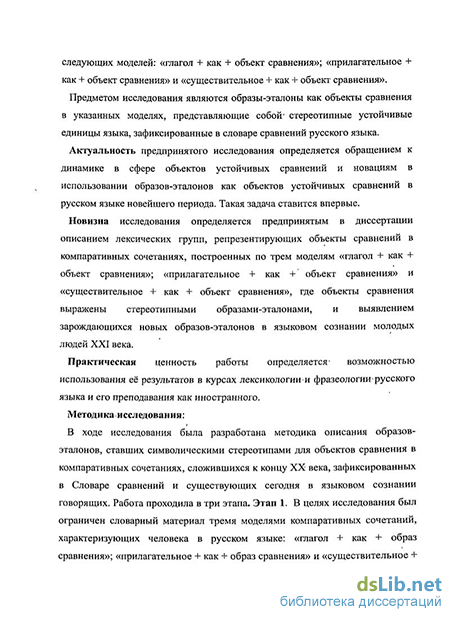 следующих моделей: «глагол + как + объект сравнения»; «прилагательное + как + объект сравнения» и «существительное + как + объект сравнения».

Предметом исследования являются образы-эталоны как объекты сравнения в указанных моделях, представляющие собой стереотипные устойчивые единицы языка, зафиксированные в словаре сравнений русского языка.

Актуальность предпринятого исследования определяется обращением к динамике в сфере объектов устойчивых сравнений и новациям в использовании образов-эталонов как объектов устойчивых сравнений в русском языке новейшего периода. Такая задача ставится впервые.

Новизна исследования определяется предпринятым в диссертации описанием лексических групп, репрезентирующих объекты сравнений в компаративных сочетаниях, построенных по трем моделям «глагол + как + объект сравнения»; «прилагательное + как + объект сравнения» и «существительное + как + объект сравнения», где объекты сравнения выражены стереотипными образами-эталонами, и выявлением зарождающихся новых образов-эталонов в языковом сознании молодых людей XXI века.

Практическая ценность работы определяется возможностью использования её результатов в курсах лексикологии и фразеологии русского языка и его преподавания как иностранного.

Методика исследования:

В ходе исследования была разработана методика описания образов-эталонов, ставших символическими стереотипами для объектов сравнения в компаративных сочетаниях, сложившихся к концу XX века, зафиксированных в Словаре сравнений и существующих сегодня в языковом сознании говорящих. Работа проходила в три этапа. Этап 1. В целях исследования был ограничен словарный материал тремя моделями компаративных сочетаний, характеризующих человека в русском языке: «глагол + как + образ сравнения»; «прилагательное + как + образ сравнения» и «существительное +

dsLib.net
библиотека диссертаций